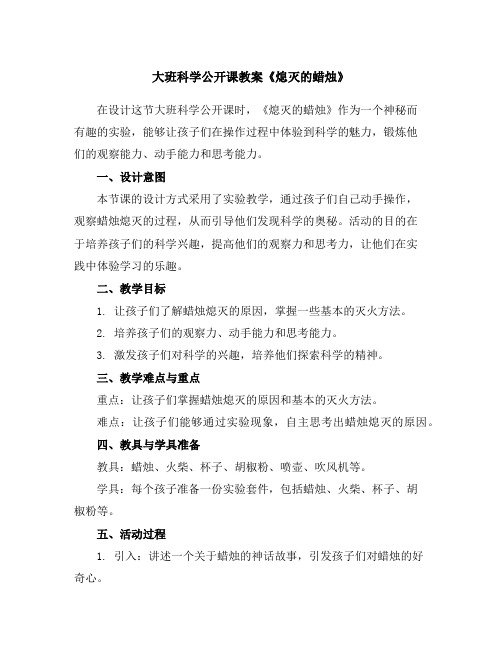 大班科学公开课教案《熄灭的蜡烛》

在设计这节大班科学公开课时，《熄灭的蜡烛》作为一个神秘而有趣的实验，能够让孩子们在操作过程中体验到科学的魅力，锻炼他们的观察能力、动手能力和思考能力。

一、设计意图

本节课的设计方式采用了实验教学，通过孩子们自己动手操作，观察蜡烛熄灭的过程，从而引导他们发现科学的奥秘。活动的目的在于培养孩子们的科学兴趣，提高他们的观察力和思考力，让他们在实践中体验学习的乐趣。

二、教学目标

1. 让孩子们了解蜡烛熄灭的原因，掌握一些基本的灭火方法。

2. 培养孩子们的观察力、动手能力和思考能力。

3. 激发孩子们对科学的兴趣，培养他们探索科学的精神。

三、教学难点与重点

重点：让孩子们掌握蜡烛熄灭的原因和基本的灭火方法。

难点：让孩子们能够通过实验现象，自主思考出蜡烛熄灭的原因。

四、教具与学具准备

教具：蜡烛、火柴、杯子、胡椒粉、喷壶、吹风机等。

学具：每个孩子准备一份实验套件，包括蜡烛、火柴、杯子、胡椒粉等。

五、活动过程

1. 引入：讲述一个关于蜡烛的神话故事，引发孩子们对蜡烛的好奇心。